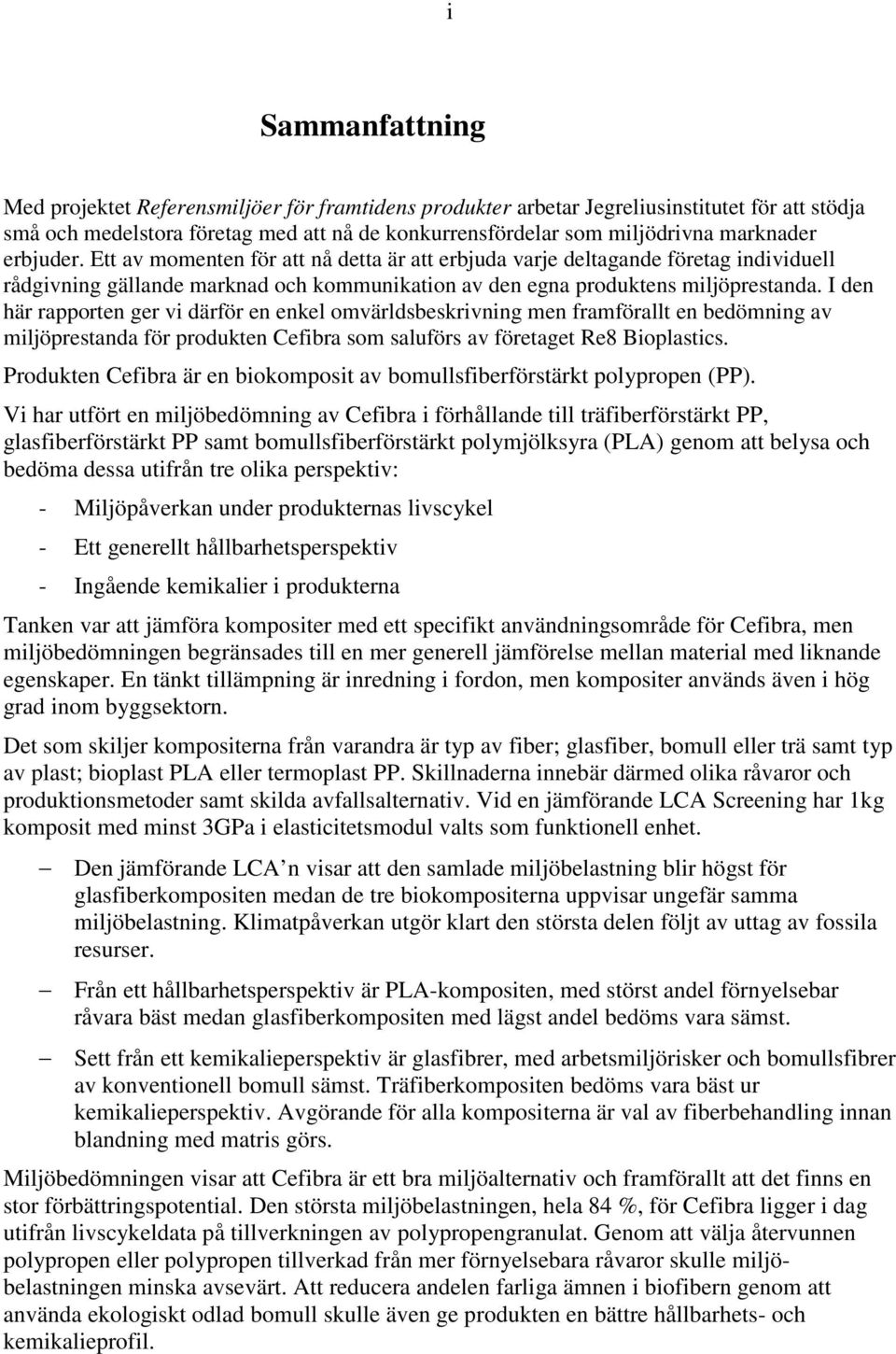 i

Sammanfattning

Med projektet Referensmiljöer för framtidens produkter arbetar Jegreliusinstitutet för att stödja små och medelstora företag med att nå de konkurrensfördelar som miljödrivna marknader erbjuder. Ett av momenten för att nå detta är att erbjuda varje deltagande företag individuell rådgivning gällande marknad och kommunikation av den egna produktens miljöprestanda. I den här rapporten ger vi därför en enkel omvärldsbeskrivning men framförallt en bedömning av miljöprestanda för produkten Cefibra som saluförs av företaget Re8 Bioplastics.

Produkten Cefibra är en biokomposit av bomullsfiberförstärkt polypropen (PP).

Vi har utfört en miljöbedömning av Cefibra i förhållande till träfiberförstärkt PP, glasfiberförstärkt PP samt bomullsfiberförstärkt polymjölksyra (PLA) genom att belysa och bedöma dessa utifrån tre olika perspektiv:

- Miljöpåverkan under produkternas livscykel

- Ett generellt hållbarhetsperspektiv

- Ingående kemikalier i produkterna

Tanken var att jämföra kompositer med ett specifikt användningsområde för Cefibra, men miljöbedömningen begränsades till en mer generell jämförelse mellan material med liknande egenskaper. En tänkt tillämpning är inredning i fordon, men kompositer används även i hög grad inom byggsektorn.

Det som skiljer kompositerna från varandra är typ av fiber; glasfiber, bomull eller trä samt typ av plast; bioplast PLA eller termoplast PP. Skillnaderna innebär därmed olika råvaror och produktionsmetoder samt skilda avfallsalternativ. Vid en jämförande LCA Screening har 1kg komposit med minst 3GPa i elasticitetsmodul valts som funktionell enhet.

– Den jämförande LCA’n visar att den samlade miljöbelastning blir högst för glasfiberkompositen medan de tre biokompositerna uppvisar ungefär samma miljöbelastning. Klimatpåverkan utgör klart den största delen följt av uttag av fossila resurser.

– Från ett hållbarhetsperspektiv är PLA-kompositen, med störst andel förnyelsebar råvara bäst medan glasfiberkompositen med lägst andel bedöms vara sämst.

– Sett från ett kemikalieperspektiv är glasfibrer, med arbetsmiljörisker och bomullsfibrer av konventionell bomull sämst. Träfiberkompositen bedöms vara bäst ur kemikalieperspektiv. Avgörande för alla kompositerna är val av fiberbehandling innan blandning med matris görs.

Miljöbedömningen visar att Cefibra är ett bra miljöalternativ och framförallt att det finns en stor förbättringspotential. Den största miljöbelastningen, hela 84 %, för Cefibra ligger i dag utifrån livscykeldata på tillverkningen av polypropengranulat. Genom att välja återvunnen polypropen eller polypropen tillverkad från mer förnyelsebara råvaror skulle miljöbelastningen minska avsevärt. Att reducera andelen farliga ämnen i biofibern genom att använda ekologiskt odlad bomull skulle även ge produkten en bättre hållbarhets- och kemikalieprofil.